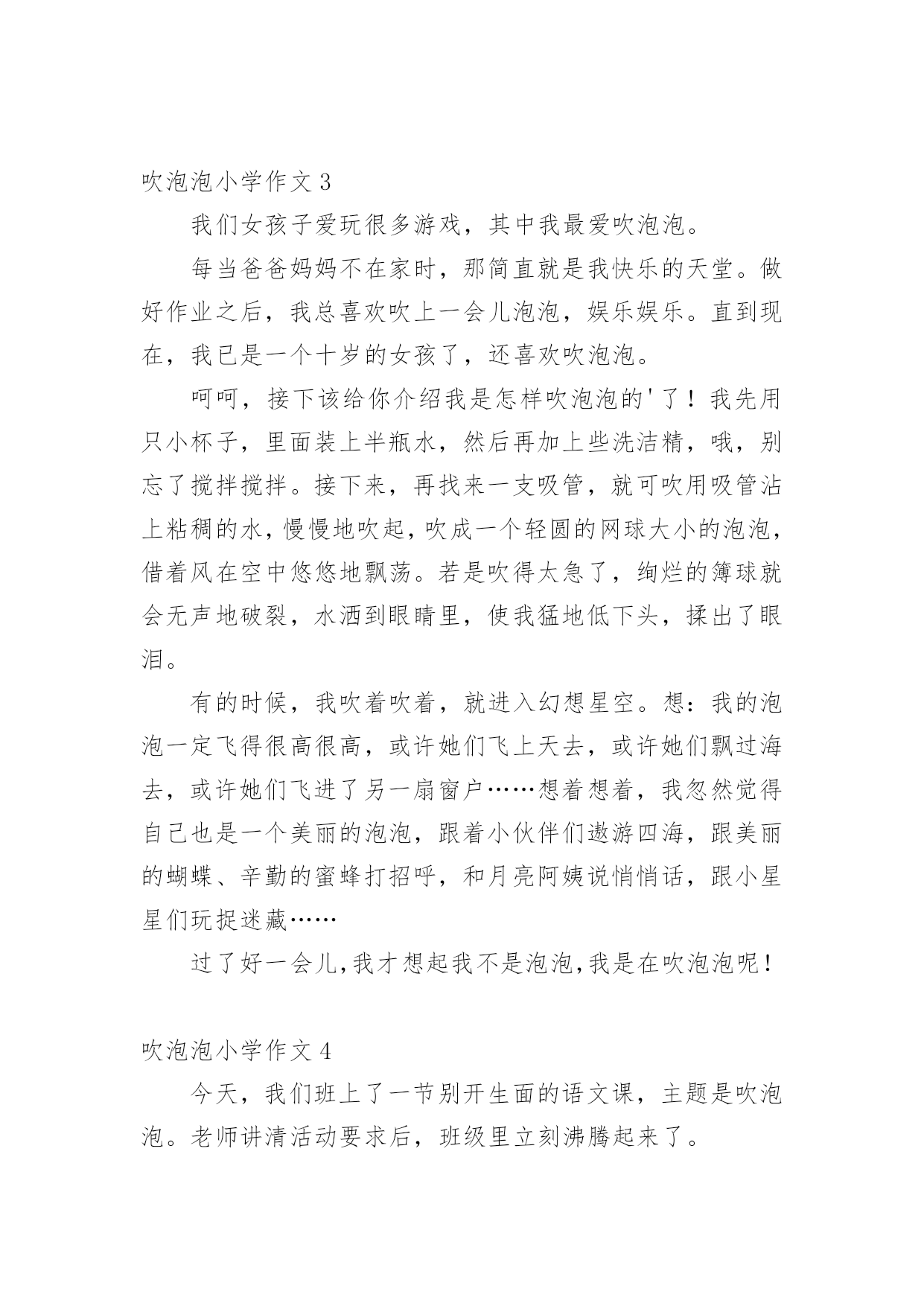 吹泡泡小学作文 3

我们女孩子爱玩很多游戏，其中我最爱吹泡泡。

每当爸爸妈妈不在家时，那简直就是我快乐的天堂。做好作业之后，我总喜欢吹上一会儿泡泡，娱乐娱乐。直到现在，我已是一个十岁的女孩了，还喜欢吹泡泡。

呵呵，接下该给你介绍我是怎样吹泡泡的'了！我先用只小杯子，里面装上半瓶水，然后再加上些洗洁精，哦，别忘了搅拌搅拌。接下来，再找来一支吸管，就可吹用吸管沾上粘稠的水，慢慢地吹起，吹成一个轻圆的网球大小的泡泡，借着风在空中悠悠地飘荡。若是吹得太急了，绚烂的簿球就会无声地破裂，水洒到眼睛里，使我猛地低下头，揉出了眼泪。

有的时候，我吹着吹着，就进入幻想星空。想：我的泡泡一定飞得很高很高，或许她们飞上天去，或许她们飘过海去，或许她们飞进了另一扇窗户……想着想着，我忽然觉得自己也是一个美丽的泡泡，跟着小伙伴们遨游四海，跟美丽的蝴蝶、辛勤的蜜蜂打招呼，和月亮阿姨说悄悄话，跟小星星们玩捉迷藏……

过了好一会儿，我才想起我不是泡泡，我是在吹泡泡呢！

吹泡泡小学作文 4

今天，我们班上了一节别开生面的语文课，主题是吹泡泡。老师讲清活动要求后，班级里立刻沸腾起来了。